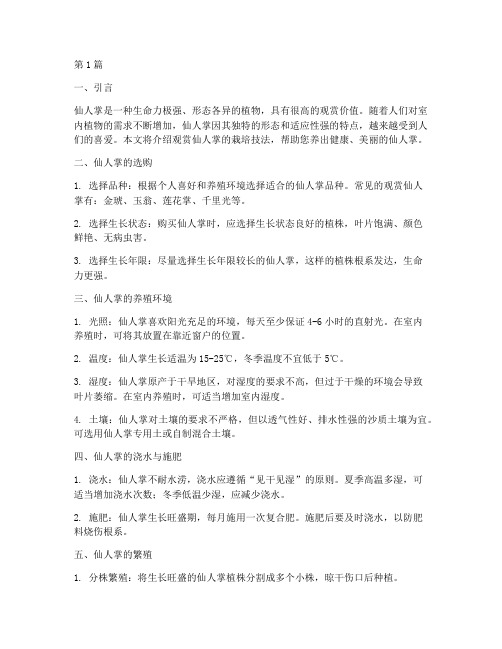 第1篇

一、引言

仙人掌是一种生命力极强、形态各异的植物，具有很高的观赏价值。随着人们对室内植物的需求不断增加，仙人掌因其独特的形态和适应性强的特点，越来越受到人们的喜爱。本文将介绍观赏仙人掌的栽培技法，帮助您养出健康、美丽的仙人掌。

二、仙人掌的选购

1. 选择品种：根据个人喜好和养殖环境选择适合的仙人掌品种。常见的观赏仙人掌有：金琥、玉翁、莲花掌、千里光等。

2. 选择生长状态：购买仙人掌时，应选择生长状态良好的植株，叶片饱满、颜色鲜艳、无病虫害。

3. 选择生长年限：尽量选择生长年限较长的仙人掌，这样的植株根系发达，生命力更强。

三、仙人掌的养殖环境

1. 光照：仙人掌喜欢阳光充足的环境，每天至少保证4-6小时的直射光。在室内养殖时，可将其放置在靠近窗户的位置。

2. 温度：仙人掌生长适温为15-25℃，冬季温度不宜低于5℃。

3. 湿度：仙人掌原产于干旱地区，对湿度的要求不高，但过于干燥的环境会导致叶片萎缩。在室内养殖时，可适当增加室内湿度。

4. 土壤：仙人掌对土壤的要求不严格，但以透气性好、排水性强的沙质土壤为宜。可选用仙人掌专用土或自制混合土壤。

四、仙人掌的浇水与施肥

1. 浇水：仙人掌不耐水涝，浇水应遵循“见干见湿”的原则。夏季高温多湿，可适当增加浇水次数；冬季低温少湿，应减少浇水。

2. 施肥：仙人掌生长旺盛期，每月施用一次复合肥。施肥后要及时浇水，以防肥料烧伤根系。

五、仙人掌的繁殖

1. 分株繁殖：将生长旺盛的仙人掌植株分割成多个小株，晾干伤口后种植。